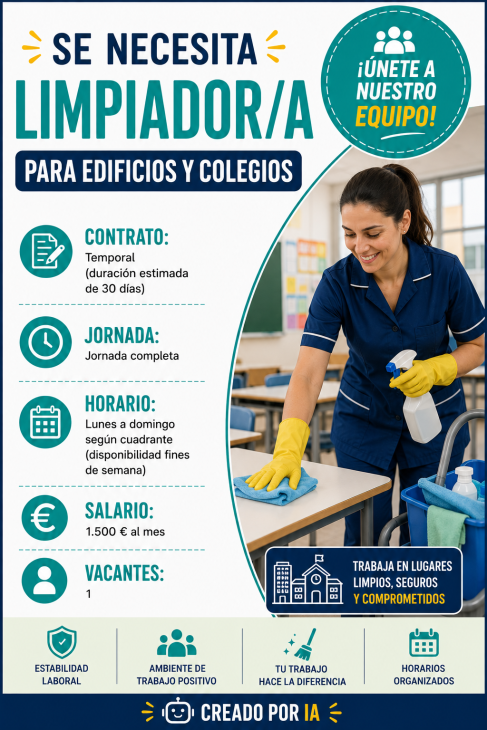 SE NECESITA
LIMPIADOR/A
PARA EDIFICIOS Y COLEGIOS

¡ÚNETE A NUESTRO EQUIPO!

CONTRATO:
Temporal (duración estimada de 30 días)

JORNADA:
Jornada completa

HORARIO:
Lunes a domingo según cuadrante (disponibilidad fines de semana)

SALARIO:
1.500 € al mes

VACANTES:
1

TRABAJA EN LUGARES LIMPIOS, SEGUROS Y COMPROMETIDOS

ESTABILIDAD LABORAL

AMBIENTE DE TRABAJO POSITIVO

TU TRABAJO HACE LA DIFERENCIA

HORARIOS ORGANIZADOS

CREADO POR IA